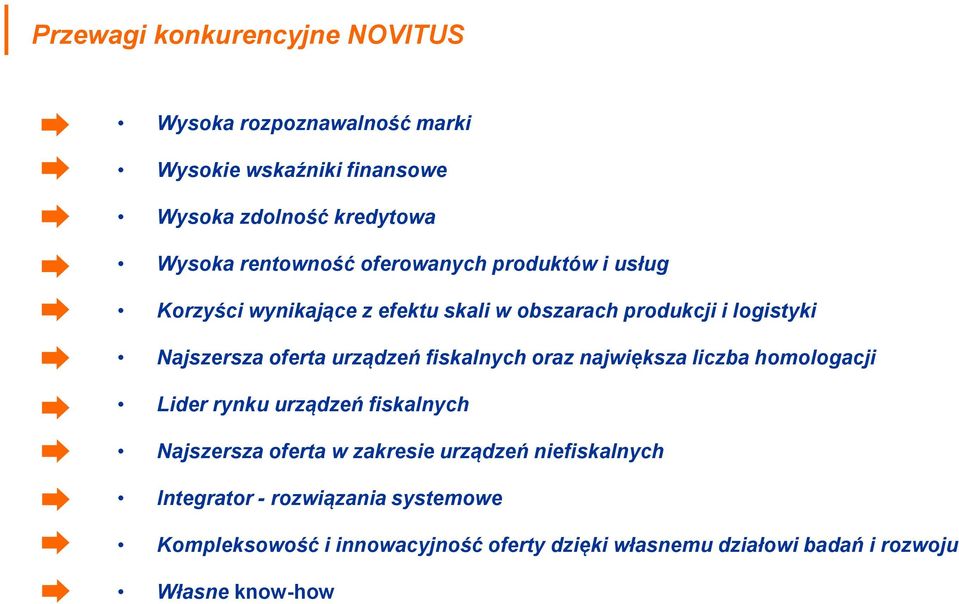 Przewagi konkurencyjne NOVITUS

• Wysoka rozpoznawalność marki
• Wysokie wskaźniki finansowe
• Wysoka zdolność kredytowa
• Wysoka rentowność oferowanych produktów i usług
• Korzyści wynikające z efektu skali w obszarach produkcji i logistyki
• Najszersza oferta urządzeń fiskalnych oraz największa liczba homologacji
• Lider rynku urządzeń fiskalnych
• Najszersza oferta w zakresie urządzeń niefiskalnych
• Integrator - rozwiązania systemowe
• Kompleksowość i innowacyjność oferty dzięki własnemu działowi badań i rozwoju
• Własne know-how